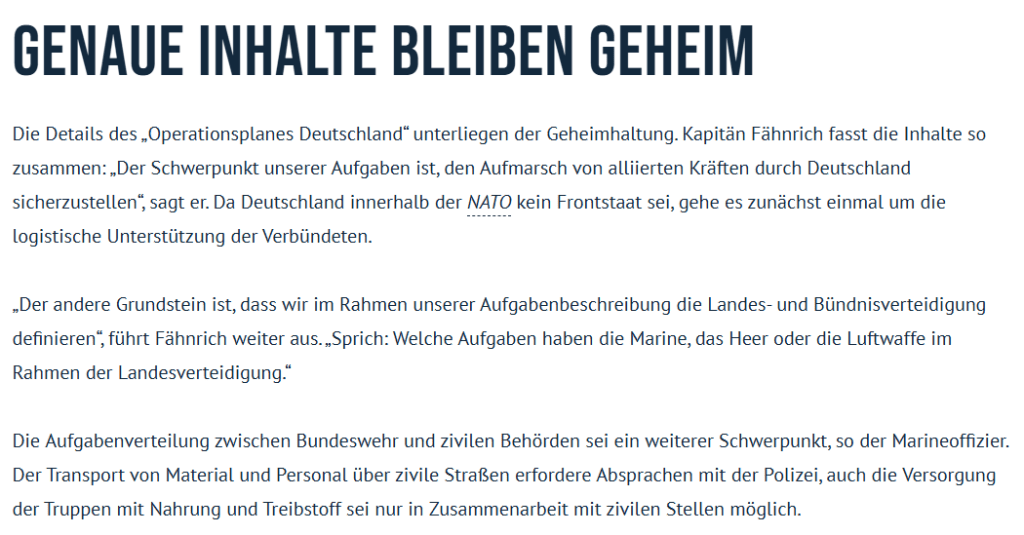 GENAUE INHALTE BLEIBEN GEHEIM

Die Details des „Operationsplanes Deutschland“ unterliegen der Geheimhaltung. Kapitän Fähnrich fasst die Inhalte so zusammen: „Der Schwerpunkt unserer Aufgaben ist, den Aufmarsch von alliierten Kräften durch Deutschland sicherzustellen“, sagt er. Da Deutschland innerhalb der NATO kein Frontstaat sei, gehe es zunächst einmal um die logistische Unterstützung der Verbündeten.

„Der andere Grundstein ist, dass wir im Rahmen unserer Aufgabenbeschreibung die Landes- und Bündnisverteidigung definieren“, führt Fähnrich weiter aus. „Sprich: Welche Aufgaben haben die Marine, das Heer oder die Luftwaffe im Rahmen der Landesverteidigung.“

Die Aufgabenverteilung zwischen Bundeswehr und zivilen Behörden sei ein weiterer Schwerpunkt, so der Marineoffizier. Der Transport von Material und Personal über zivile Straßen erfordere Absprachen mit der Polizei, auch die Versorgung der Truppen mit Nahrung und Treibstoff sei nur in Zusammenarbeit mit zivilen Stellen möglich.